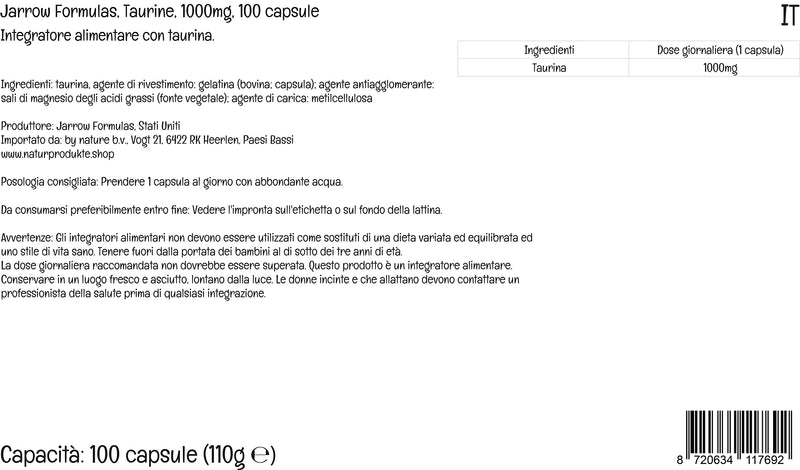 Jarrow Formulas, Taurine, 1000mg, 100 capsule

IT

Integratore alimentare con taurina.

| Ingredienti | Dose giornaliera (1 capsula) |
|---|---|
| Taurina | 1000mg |

Ingredienti: taurina, agente di rivestimento: gelatina (bovina; capsula); agente antiagglomerante: sali di magnesio degli acidi grassi (fonte vegetale); agente di carica: metilcellulosa

Produttore: Jarrow Formulas, Stati Uniti
Importato da: by nature b.v., Vogt 21, 6422 RK Heerlen, Paesi Bassi
www.naturprodukte.shop

Posologia consigliata: Prendere 1 capsula al giorno con abbondante acqua.

Da consumarsi preferibilmente entro fine: Vedere l'impronta sull'etichetta o sul fondo della lattina.

Avvertenze: Gli integratori alimentari non devono essere utilizzati come sostituti di una dieta variata ed equilibrata ed uno stile di vita sano. Tenere fuori dalla portata dei bambini al di sotto dei tre anni di età.
La dose giornaliera raccomandata non dovrebbe essere superata. Questo prodotto è un integratore alimentare.
Conservare in un luogo fresco e asciutto, lontano dalla luce. Le donne incinte e che allattano devono contattare un professionista della salute prima di qualsiasi integrazione.

Capacità: 100 capsule (110g ℮)

8 720634 117692